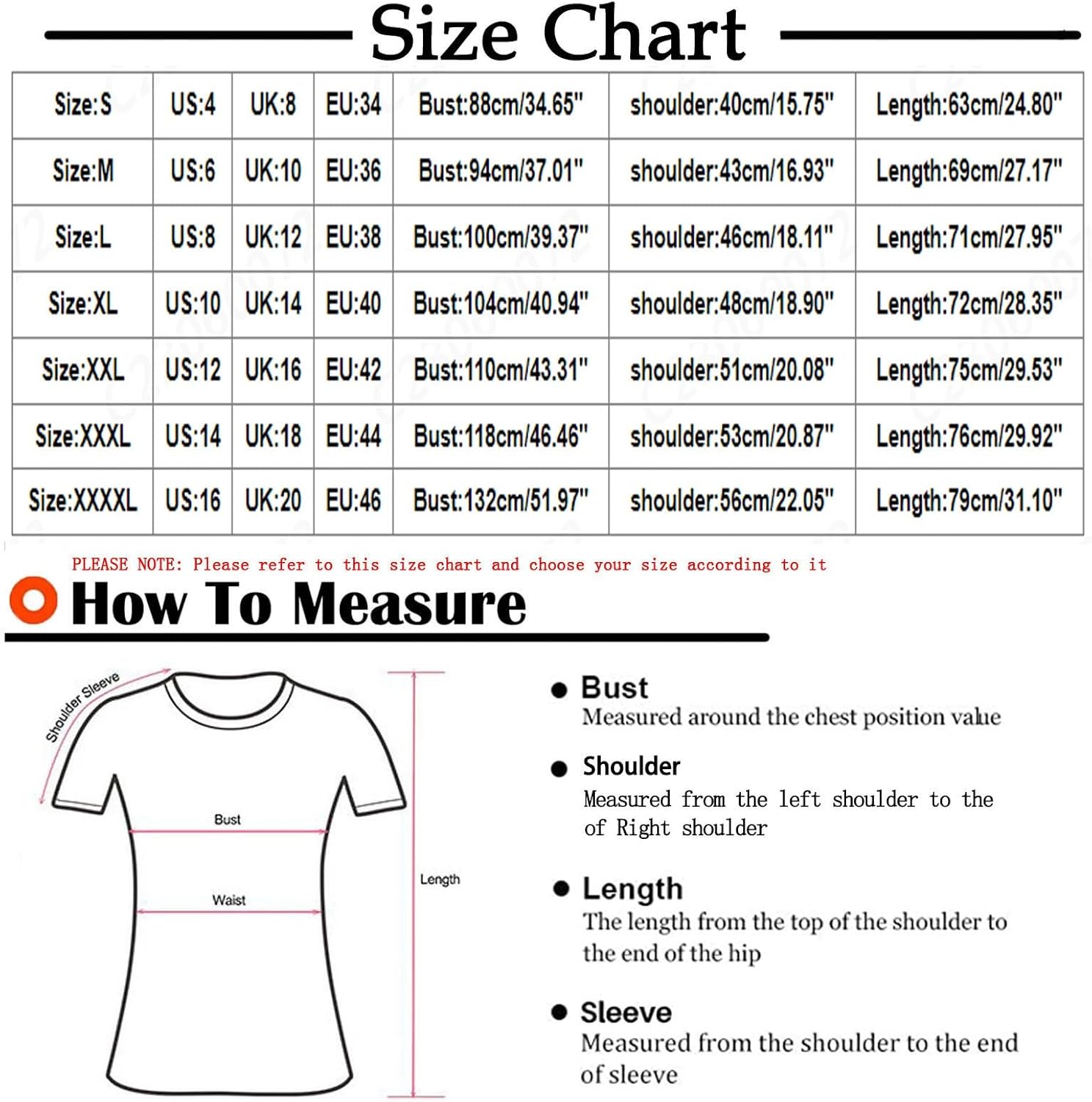 Size Chart

| Size:S | US:4 | UK:8 | EU:34 | Bust:88cm/34.65" | shoulder:40cm/15.75" | Length:63cm/24.80" |
|---|---|---|---|---|---|---|
| Size:M | US:6 | UK:10 | EU:36 | Bust:94cm/37.01" | shoulder:43cm/16.93" | Length:69cm/27.17" |
| Size:L | US:8 | UK:12 | EU:38 | Bust:100cm/39.37" | shoulder:46cm/18.11" | Length:71cm/27.95" |
| Size:XL | US:10 | UK:14 | EU:40 | Bust:104cm/40.94" | shoulder:48cm/18.90" | Length:72cm/28.35" |
| Size:XXL | US:12 | UK:16 | EU:42 | Bust:110cm/43.31" | shoulder:51cm/20.08" | Length:75cm/29.53" |
| Size:XXXL | US:14 | UK:18 | EU:44 | Bust:118cm/46.46" | shoulder:53cm/20.87" | Length:76cm/29.92" |
| Size:XXXXL | US:16 | UK:20 | EU:46 | Bust:132cm/51.97" | shoulder:56cm/22.05" | Length:79cm/31.10" |

PLEASE NOTE: Please refer to this size chart and choose your size according to it

How To Measure

Shoulder Sleeve

Bust

Waist

Length

Bust
Measured around the chest position value

Shoulder
Measured from the left shoulder to the of Right shoulder

Length
The length from the top of the shoulder to the end of the hip

Sleeve
Measured from the shoulder to the end of sleeve